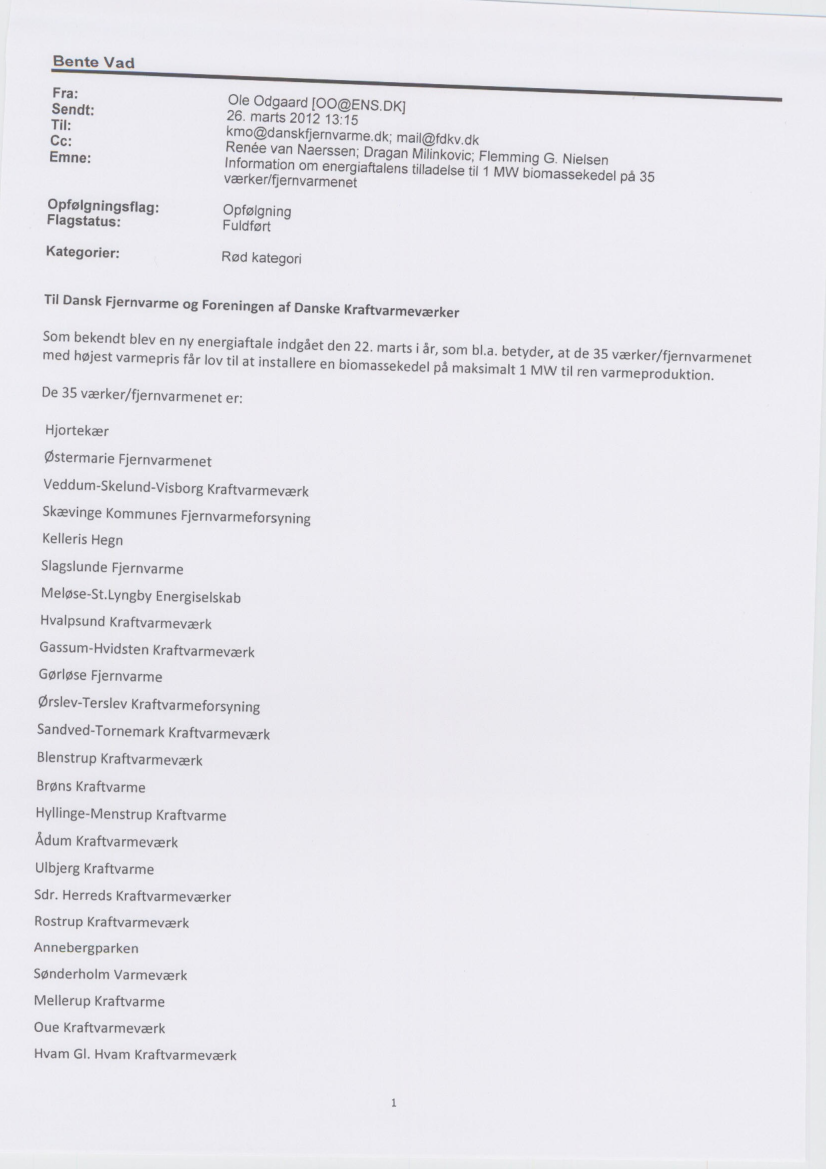 Bente Vad

Fra: Ole Odgaard [OO@ENS.DK]
Sendt: 26. marts 2012 13:15
Til: kmo@danskfjernvarme.dk; mail@fdkv.dk
Cc: Renée van Naerssen; Dragan Milinkovic; Flemming G. Nielsen
Emne: Information om energiaftalens tilladelse til 1 MW biomassekedel på 35 værker/fjernvarmenet

Opfølgningsflag: Opfølgning
Flagstatus: Fuldført

Kategorier: Rød kategori

Til Dansk Fjernvarme og Foreningen af Danske Kraftvarmeværker

Som bekendt blev en ny energiaftale indgået den 22. marts i år, som bl.a. betyder, at de 35 værker/fjernvarmenet med højest varmepris får lov til at installere en biomassekedel på maksimalt 1 MW til ren varmeproduktion.

De 35 værker/fjernvarmenet er:

Hjortekær

Østermarie Fjernvarmenet

Veddum-Skelund-Visborg Kraftvarmeværk

Skævinge Kommunes Fjernvarmeforsyning

Kelleris Hegn

Slagslunde Fjernvarme

Meløse-St.Lyngby Energiselskab

Hvalpsund Kraftvarmeværk

Gassum-Hvidsten Kraftvarmeværk

Gørløse Fjernvarme

Ørslev-Terslev Kraftvarmeforsyning

Sandved-Tornemark Kraftvarmeværk

Blenstrup Kraftvarmeværk

Brøns Kraftvarme

Hyllinge-Menstrup Kraftvarme

Ådum Kraftvarmeværk

Ulbjerg Kraftvarme

Sdr. Herreds Kraftvarmeværker

Rostrup Kraftvarmeværk

Annebergparken

Sønderholm Varmeværk

Mellerup Kraftvarme

Oue Kraftvarmeværk

Hvam Gl. Hvam Kraftvarmeværk

1